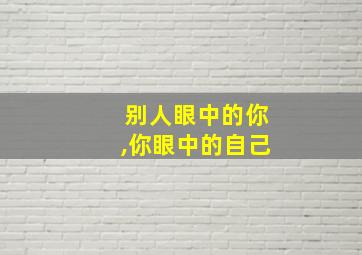 别人眼中的你
,你眼中的自己